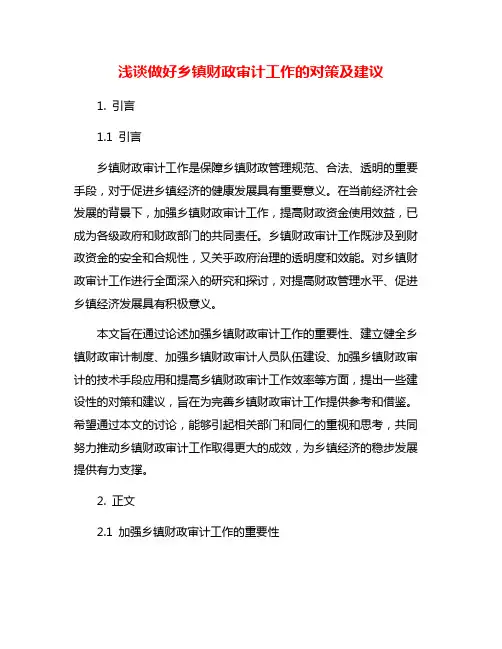 浅谈做好乡镇财政审计工作的对策及建议

1. 引言

1.1 引言

乡镇财政审计工作是保障乡镇财政管理规范、合法、透明的重要手段，对于促进乡镇经济的健康发展具有重要意义。在当前经济社会发展的背景下，加强乡镇财政审计工作，提高财政资金使用效益，已成为各级政府和财政部门的共同责任。乡镇财政审计工作既涉及到财政资金的安全和合规性，又关乎政府治理的透明度和效能。对乡镇财政审计工作进行全面深入的研究和探讨，对提高财政管理水平、促进乡镇经济发展具有积极意义。

本文旨在通过论述加强乡镇财政审计工作的重要性、建立健全乡镇财政审计制度、加强乡镇财政审计人员队伍建设、加强乡镇财政审计的技术手段应用和提高乡镇财政审计工作效率等方面，提出一些建设性的对策和建议，旨在为完善乡镇财政审计工作提供参考和借鉴。希望通过本文的讨论，能够引起相关部门和同仁的重视和思考，共同努力推动乡镇财政审计工作取得更大的成效，为乡镇经济的稳步发展提供有力支撑。

2. 正文

2.1 加强乡镇财政审计工作的重要性